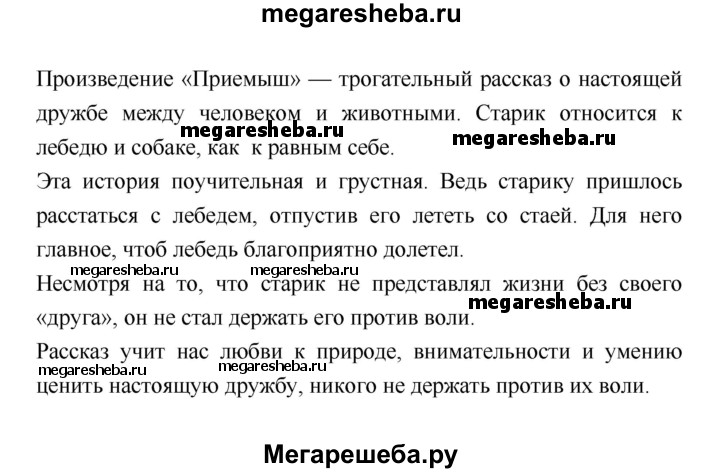 megaresheba.ru

Произведение «Приемыш» — трогательный рассказ о настоящей дружбе между человеком и животными. Старик относится к лебедю и собаке, как к равным себе.

megaresheba.ru megaresheba.ru

Эта история поучительная и грустная. Ведь старику пришлось расстаться с лебедем, отпустив его лететь со стаей. Для него главное, чтоб лебедь благоприятно долетел.

megaresheba.ru megaresheba.ru

Несмотря на то, что старик не представлял жизни без своего «друга», он не стал держать его против воли.

megaresheba.ru

Рассказ учит нас любви к природе, внимательности и умению ценить настоящую дружбу, никого не держать против их воли.

megaresheba.ru megaresheba.ru

Мегарешеба.ру